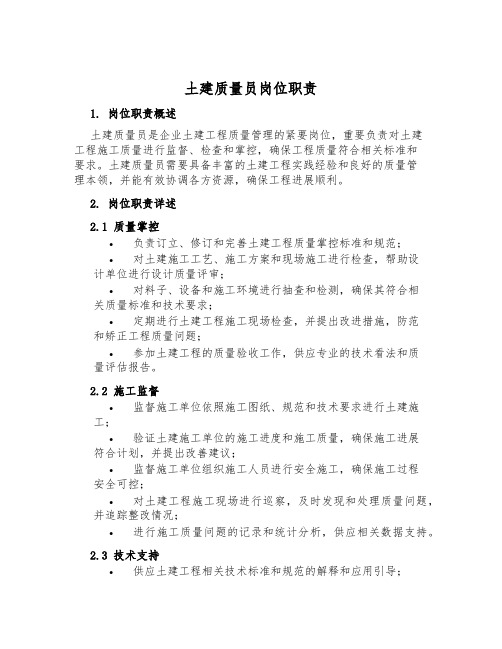 土建质量员岗位职责

1. 岗位职责概述

土建质量员是企业土建工程质量管理的紧要岗位，重要负责对土建工程施工质量进行监督、检查和掌控，确保工程质量符合相关标准和要求。土建质量员需要具备丰富的土建工程实践经验和良好的质量管理本领，并能有效协调各方资源，确保工程进展顺利。

2. 岗位职责详述

2.1 质量掌控

• 负责订立、修订和完善土建工程质量掌控标准和规范；

• 对土建施工工艺、施工方案和现场施工进行检查，帮助设计单位进行设计质量评审；

• 对料子、设备和施工环境进行抽查和检测，确保其符合相关质量标准和技术要求；

• 定期进行土建工程施工现场检查，并提出改进措施，防范和矫正工程质量问题；

• 参加土建工程的质量验收工作，供应专业的技术看法和质量评估报告。

2.2 施工监督

• 监督施工单位依照施工图纸、规范和技术要求进行土建施工；

• 验证土建施工单位的施工进度和施工质量，确保施工进展符合计划，并提出改善建议；

• 监督施工单位组织施工人员进行安全施工，确保施工过程安全可控；

• 对土建工程施工现场进行巡察，及时发现和处理质量问题，并追踪整改情况；

• 进行施工质量问题的记录和统计分析，供应相关数据支持。

2.3 技术支持

• 供应土建工程相关技术标准和规范的解释和应用引导；